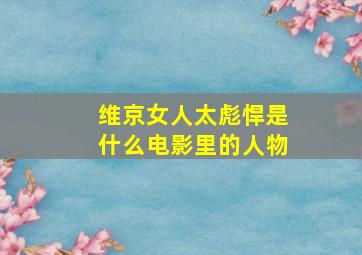 维京女人太彪悍是什么电影里的人物